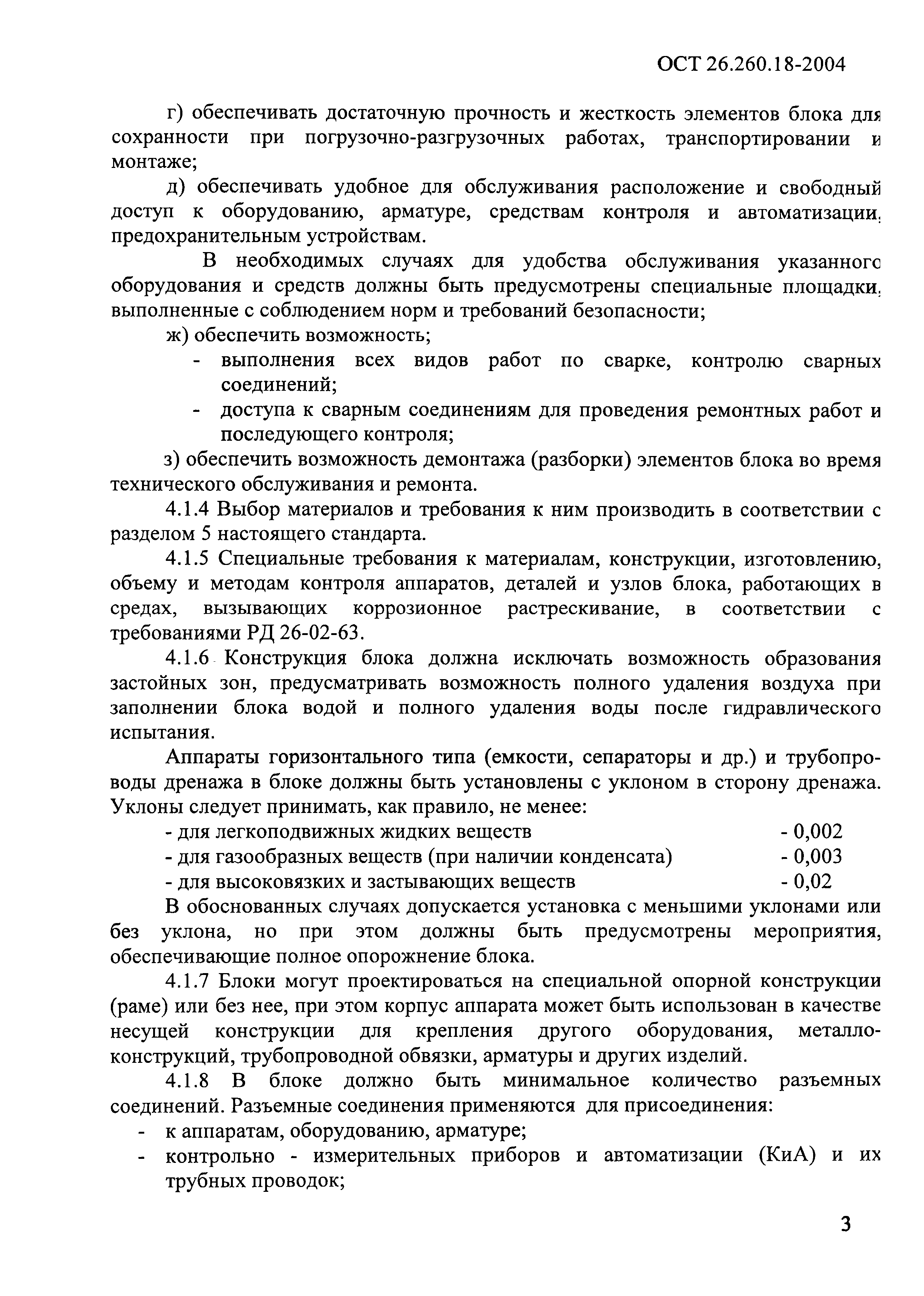 ОСТ 26.260.18-2004

г) обеспечивать достаточную прочность и жесткость элементов блока для сохранности при погрузочно-разгрузочных работах, транспортировании и монтаже;

д) обеспечивать удобное для обслуживания расположение и свободный доступ к оборудованию, арматуре, средствам контроля и автоматизации, предохранительным устройствам.

В необходимых случаях для удобства обслуживания указанного оборудования и средств должны быть предусмотрены специальные площадки, выполненные с соблюдением норм и требований безопасности;

ж) обеспечить возможность;

- выполнения всех видов работ по сварке, контролю сварных соединений;
- доступа к сварным соединениям для проведения ремонтных работ и последующего контроля;

з) обеспечить возможность демонтажа (разборки) элементов блока во время технического обслуживания и ремонта.

4.1.4 Выбор материалов и требования к ним производить в соответствии с разделом 5 настоящего стандарта.

4.1.5 Специальные требования к материалам, конструкции, изготовлению, объему и методам контроля аппаратов, деталей и узлов блока, работающих в средах, вызывающих коррозионное растрескивание, в соответствии с требованиями РД 26-02-63.

4.1.6 Конструкция блока должна исключать возможность образования застойных зон, предусматривать возможность полного удаления воздуха при заполнении блока водой и полного удаления воды после гидравлического испытания.

Аппараты горизонтального типа (емкости, сепараторы и др.) и трубопроводы дренажа в блоке должны быть установлены с уклоном в сторону дренажа. Уклоны следует принимать, как правило, не менее:

- для легкоподвижных жидких веществ - 0,002
- для газообразных веществ (при наличии конденсата) - 0,003
- для высоковязких и застывающих веществ - 0,02

В обоснованных случаях допускается установка с меньшими уклонами или без уклона, но при этом должны быть предусмотрены мероприятия, обеспечивающие полное опорожнение блока.

4.1.7 Блоки могут проектироваться на специальной опорной конструкции (раме) или без нее, при этом корпус аппарата может быть использован в качестве несущей конструкции для крепления другого оборудования, металлоконструкций, трубопроводной обвязки, арматуры и других изделий.

4.1.8 В блоке должно быть минимальное количество разъемных соединений. Разъемные соединения применяются для присоединения:

- к аппаратам, оборудованию, арматуре;
- контрольно - измерительных приборов и автоматизации (КиА) и их трубных проводок;

3